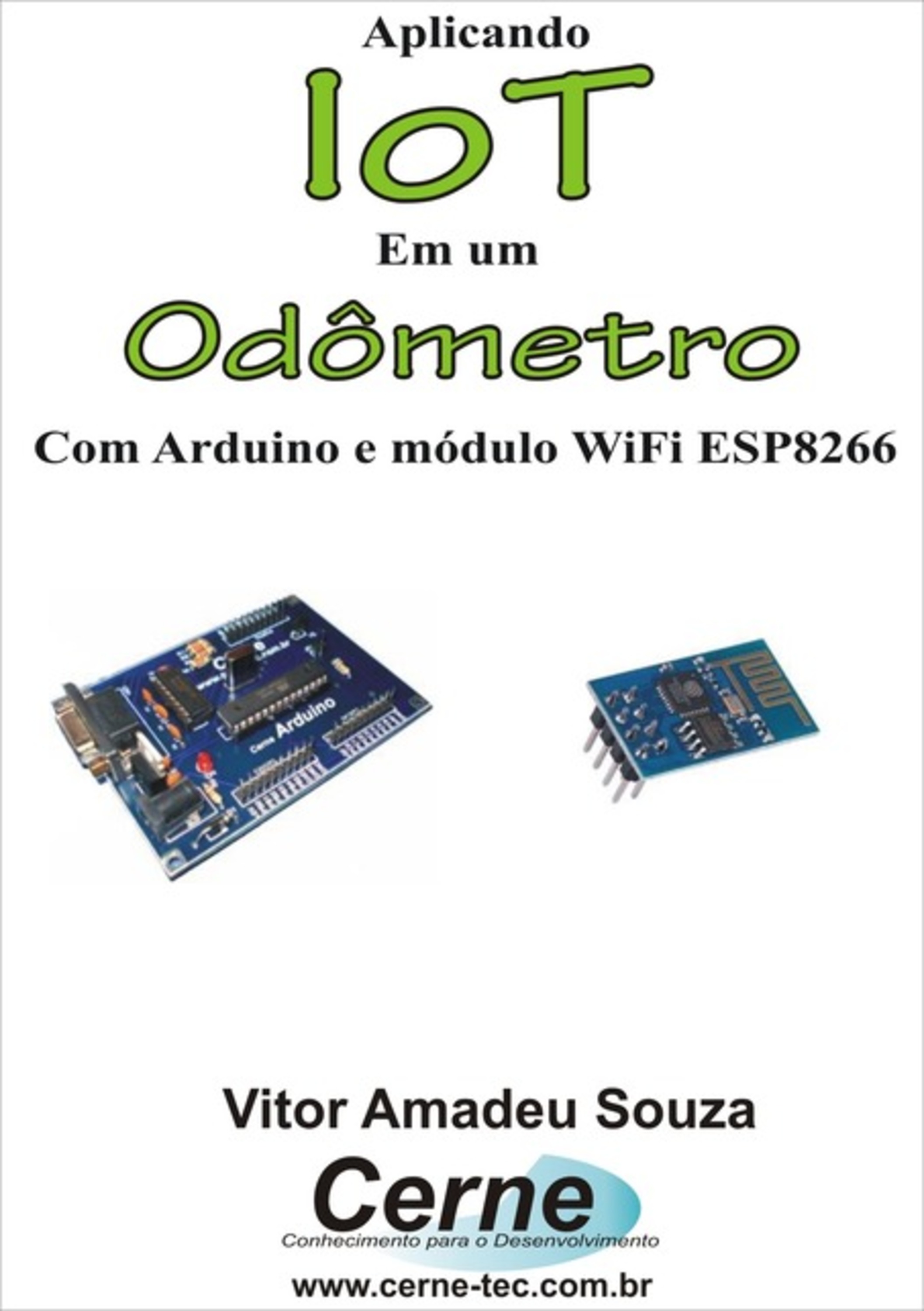 Aplicando

IoT

Em um

Odômetro

Com Arduino e módulo WiFi ESP8266

Cerne Arduino

Vitor Amadeu Souza

Cerne
Conhecimento para o Desenvolvimento

www.cerne-tec.com.br